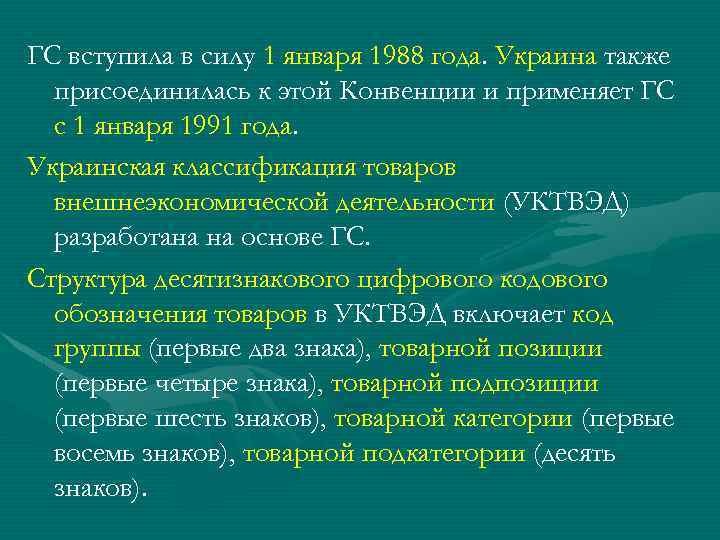 ГС вступила в силу 1 января 1988 года. Украина также присоединилась к этой Конвенции и применяет ГС с 1 января 1991 года.

Украинская классификация товаров внешнеэкономической деятельности (УКТВЭД) разработана на основе ГС.

Структура десятизнакового цифрового кодового обозначения товаров в УКТВЭД включает код группы (первые два знака), товарной позиции (первые четыре знака), товарной подпозиции (первые шесть знаков), товарной категории (первые восемь знаков), товарной подкатегории (десять знаков).